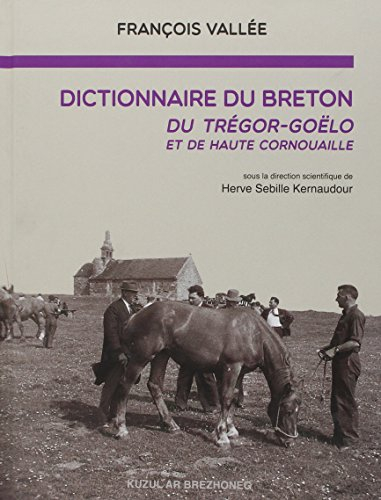 FRANÇOIS VALLÉE

DICTIONNAIRE DU BRETON
DU TRÉGOR-GOËLO
ET DE HAUTE CORNOUAILLE

sous la direction scientifique de
Herve Sebille Kernaudour

KUZUL AR BREZHONEG